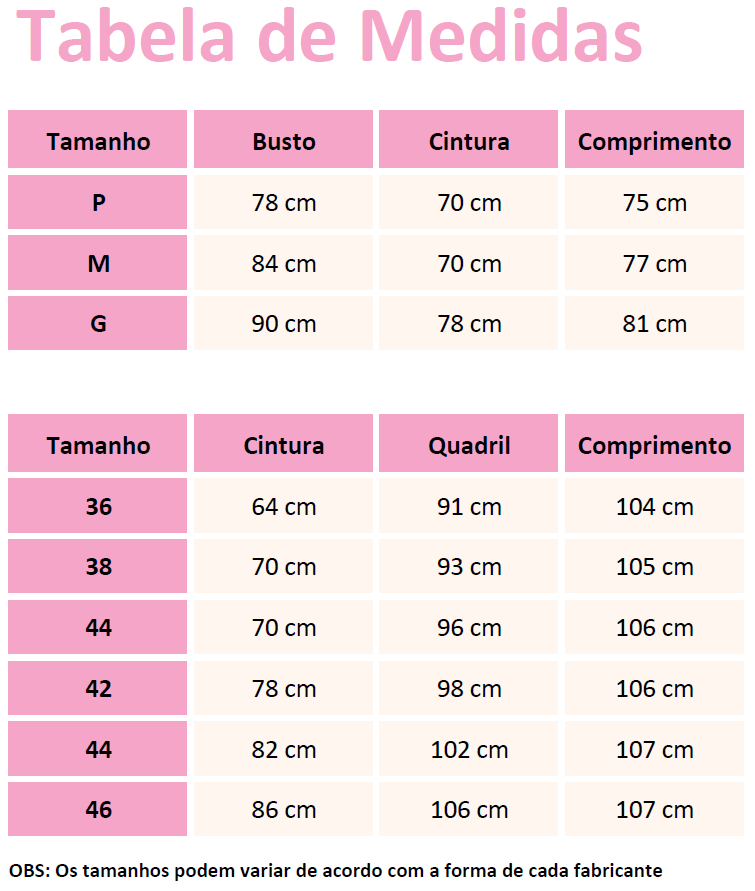 Tabela de Medidas

| Tamanho | Busto | Cintura | Comprimento |
|---|---|---|---|
| P | 78 cm | 70 cm | 75 cm |
| M | 84 cm | 70 cm | 77 cm |
| G | 90 cm | 78 cm | 81 cm |

| Tamanho | Cintura | Quadril | Comprimento |
|---|---|---|---|
| 36 | 64 cm | 91 cm | 104 cm |
| 38 | 70 cm | 93 cm | 105 cm |
| 44 | 70 cm | 96 cm | 106 cm |
| 42 | 78 cm | 98 cm | 106 cm |
| 44 | 82 cm | 102 cm | 107 cm |
| 46 | 86 cm | 106 cm | 107 cm |

OBS: Os tamanhos podem variar de acordo com a forma de cada fabricante